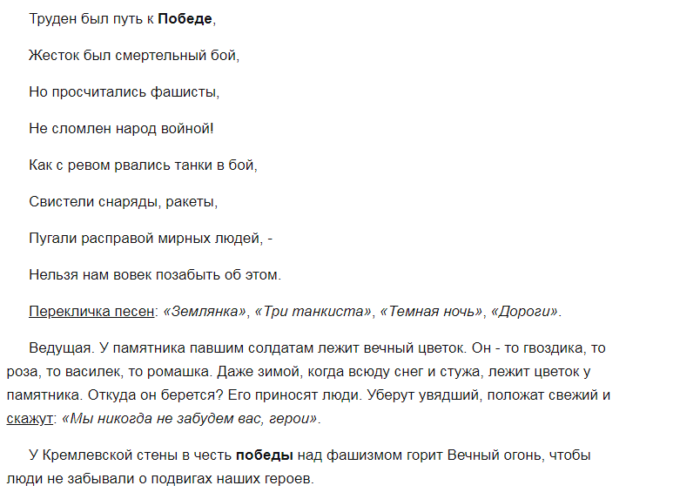 Труден был путь к Победе,

Жесток был смертельный бой,

Но просчитались фашисты,

Не сломлен народ войной!

Как с ревом рвались танки в бой,

Свистели снаряды, ракеты,

Пугали расправой мирных людей, -

Нельзя нам вовек позабыть об этом.

Перекличка песен: «Землянка», «Три танкиста», «Темная ночь», «Дороги».

Ведущая. У памятника павшим солдатам лежит вечный цветок. Он - то гвоздика, то роза, то василек, то ромашка. Даже зимой, когда всюду снег и стужа, лежит цветок у памятника. Откуда он берется? Его приносят люди. Уберут увядший, положат свежий и скажут: «Мы никогда не забудем вас, герои».

У Кремлевской стены в честь победы над фашизмом горит Вечный огонь, чтобы люди не забывали о подвигах наших героев.